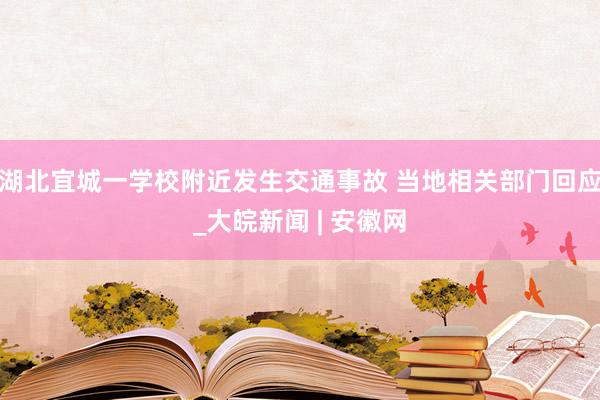 湖北宜城一学校附近发生交通事故 当地相关部门回应_大皖新闻 | 安徽网